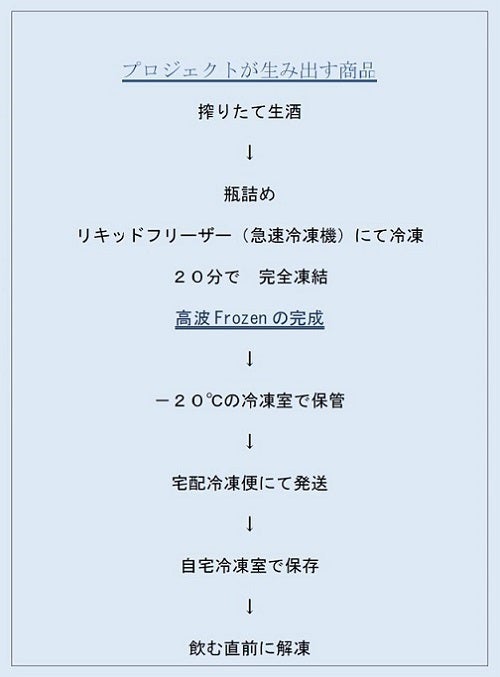 プロジェクトが生み出す商品

搾りたて生酒

↓

瓶詰め

リキッドフリーザー（急速冷凍機）にて冷凍

２０分で　完全凍結

高波 Frozen の完成

↓

－２０℃の冷凍室で保管

↓

宅配冷凍便にて発送

↓

自宅冷凍室で保存

↓

飲む直前に解凍